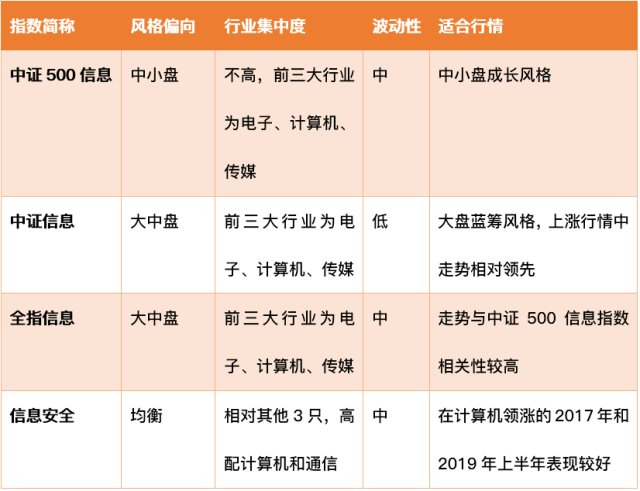 | 指数简称 | 风格偏向 | 行业集中度 | 波动性 | 适合行情 |
|---|---|---|---|---|
| 中证 500 信息 | 中小盘 | 不高，前三大行业为电子、计算机、传媒 | 中 | 中小盘成长风格 |
| 中证信息 | 大中盘 | 前三大行业为电子、计算机、传媒 | 低 | 大盘蓝筹风格，上涨行情中走势相对领先 |
| 全指信息 | 大中盘 | 前三大行业为电子、计算机、传媒 | 中 | 走势与中证 500 信息指数相关性较高 |
| 信息安全 | 均衡 | 相对其他 3 只，高配计算机和通信 | 中 | 在计算机领涨的 2017 年和 2019 年上半年表现较好 |